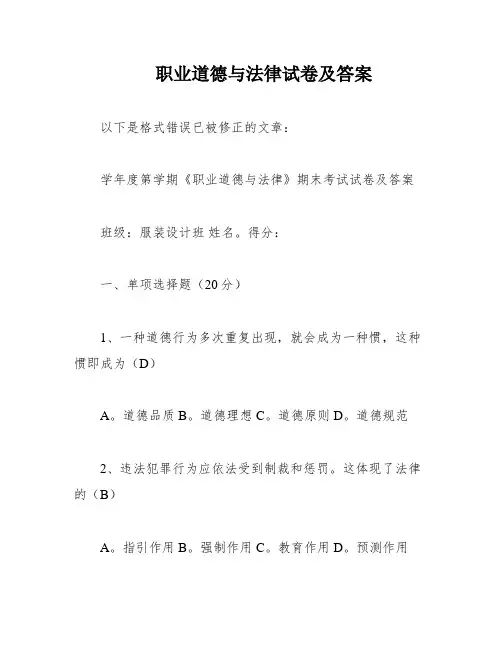 职业道德与法律试卷及答案

以下是格式错误已被修正的文章：

学年度第学期《职业道德与法律》期末考试试卷及答案

班级：服装设计班 姓名。得分：

一、单项选择题（20分）

1、一种道德行为多次重复出现，就会成为一种惯，这种惯即成为（D）

A。道德品质 B。道德理想 C。道德原则 D。道德规范

2、违法犯罪行为应依法受到制裁和惩罚。这体现了法律的（B）

A。指引作用 B。强制作用 C。教育作用 D。预测作用